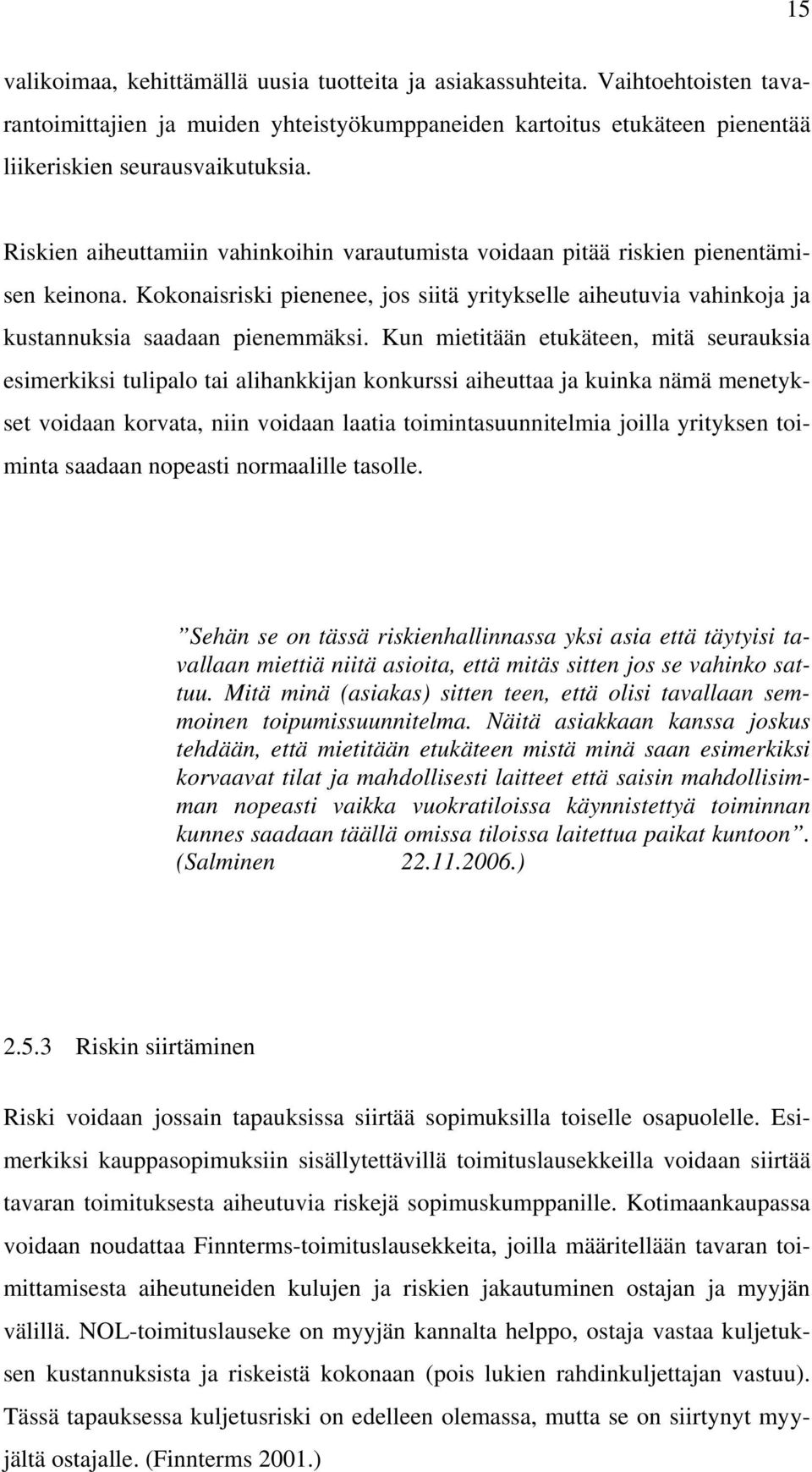 15

valikoimaa, kehittämällä uusia tuotteita ja asiakassuhteita. Vaihtoehtoisten tavarantoimittajien ja muiden yhteistyökumppaneiden kartoitus etukäteen pienentää liikeriskien seurausvaikutuksia.

Riskien aiheuttamiin vahinkoihin varautumista voidaan pitää riskien pienentämisen keinona. Kokonaisriski pienenee, jos siitä yritykselle aiheutuvia vahinkoja ja kustannuksia saadaan pienemmäksi. Kun mietitään etukäteen, mitä seurauksia esimerkiksi tulipalo tai alihankkijan konkurssi aiheuttaa ja kuinka nämä menetykset voidaan korvata, niin voidaan laatia toimintasuunnitelmia joilla yrityksen toiminta saadaan nopeasti normaalille tasolle.

”Sehän se on tässä riskienhallinnassa yksi asia että täytyisi tavallaan miettiä niitä asioita, että mitäs sitten jos se vahinko sattuu. Mitä minä (asiakas) sitten teen, että olisi tavallaan semmoinen toipumissuunnitelma. Näitä asiakkaan kanssa joskus tehdään, että mietitään etukäteen mistä minä saan esimerkiksi korvaavat tilat ja mahdollisesti laitteet että saisin mahdollisimman nopeasti vaikka vuokratiloissa käynnistettyä toiminnan kunnes saadaan täällä omissa tiloissa laitettua paikat kuntoon”. (Salminen 22.11.2006.)

2.5.3 Riskin siirtäminen

Riski voidaan jossain tapauksissa siirtää sopimuksilla toiselle osapuolelle. Esimerkiksi kauppasopimuksiin sisällytettävillä toimituslausekkeilla voidaan siirtää tavaran toimituksesta aiheutuvia riskejä sopimuskumppanille. Kotimaankaupassa voidaan noudattaa Finnterms-toimituslausekkeita, joilla määritellään tavaran toimittamisesta aiheutuneiden kulujen ja riskien jakautuminen ostajan ja myyjän välillä. NOL-toimituslauseke on myyjän kannalta helppo, ostaja vastaa kuljetuksen kustannuksista ja riskeistä kokonaan (pois lukien rahdinkuljettajan vastuu). Tässä tapauksessa kuljetusriski on edelleen olemassa, mutta se on siirtynyt myyjältä ostajalle. (Finnterms 2001.)